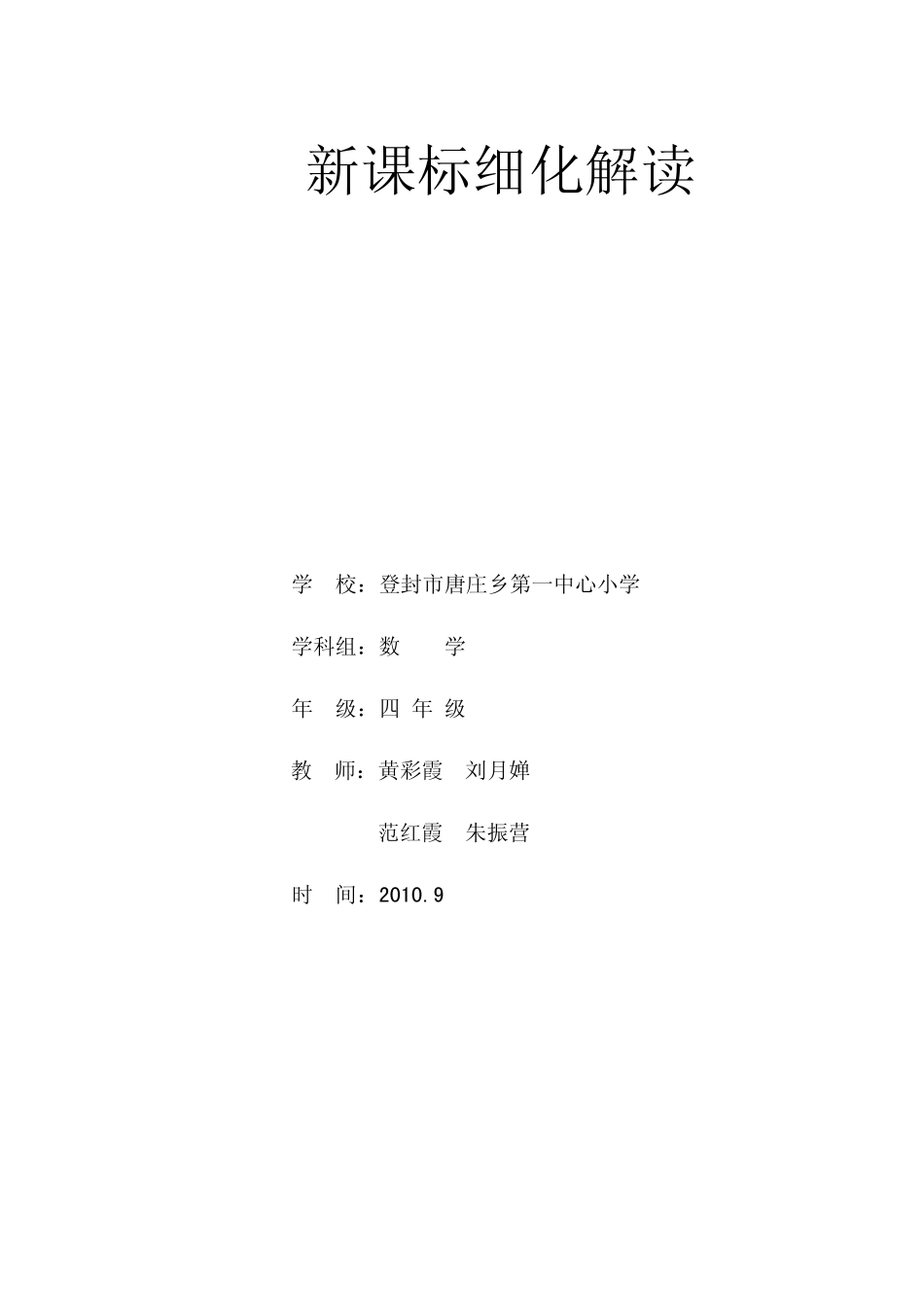 新课标细化解读

学　校：登封市唐庄乡第一中心小学

学科组：数　　学

年　级：四 年 级

教　师：黄彩霞　刘月婵

范红霞　朱振营

时　间：2010.9